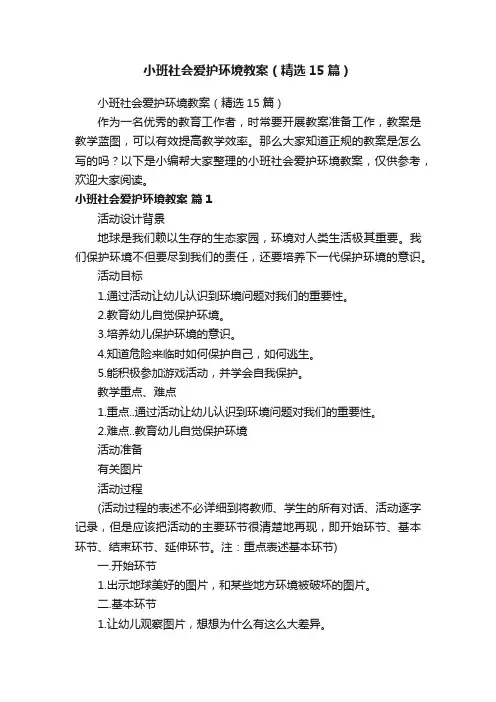 小班社会爱护环境教案（精选15篇）

小班社会爱护环境教案（精选15篇）

作为一名优秀的教育工作者，时常要开展教案准备工作，教案是教学蓝图，可以有效提高教学效率。那么大家知道正规的教案是怎么写的吗？以下是小编帮大家整理的小班社会爱护环境教案，仅供参考，欢迎大家阅读。

小班社会爱护环境教案 篇1

活动设计背景

地球是我们赖以生存的生态家园，环境对人类生活极其重要。我们保护环境不但要尽到我们的责任，还要培养下一代保护环境的意识。

活动目标

1.通过活动让幼儿认识到环境问题对我们的重要性。

2.教育幼儿自觉保护环境。

3.培养幼儿保护环境的意识。

4.知道危险来临时如何保护自己，如何逃生。

5.能积极参加游戏活动，并学会自我保护。

教学重点、难点

1.重点..通过活动让幼儿认识到环境问题对我们的重要性。

2.难点..教育幼儿自觉保护环境

活动准备

有关图片

活动过程

(活动过程的表述不必详细到将教师、学生的所有对话、活动逐字记录，但是应该把活动的主要环节很清楚地再现，即开始环节、基本环节、结束环节、延伸环节。注：重点表述基本环节)

一.开始环节

1.出示地球美好的图片，和某些地方环境被破坏的图片。

二.基本环节

1.让幼儿观察图片，想想为什么有这么大差异。